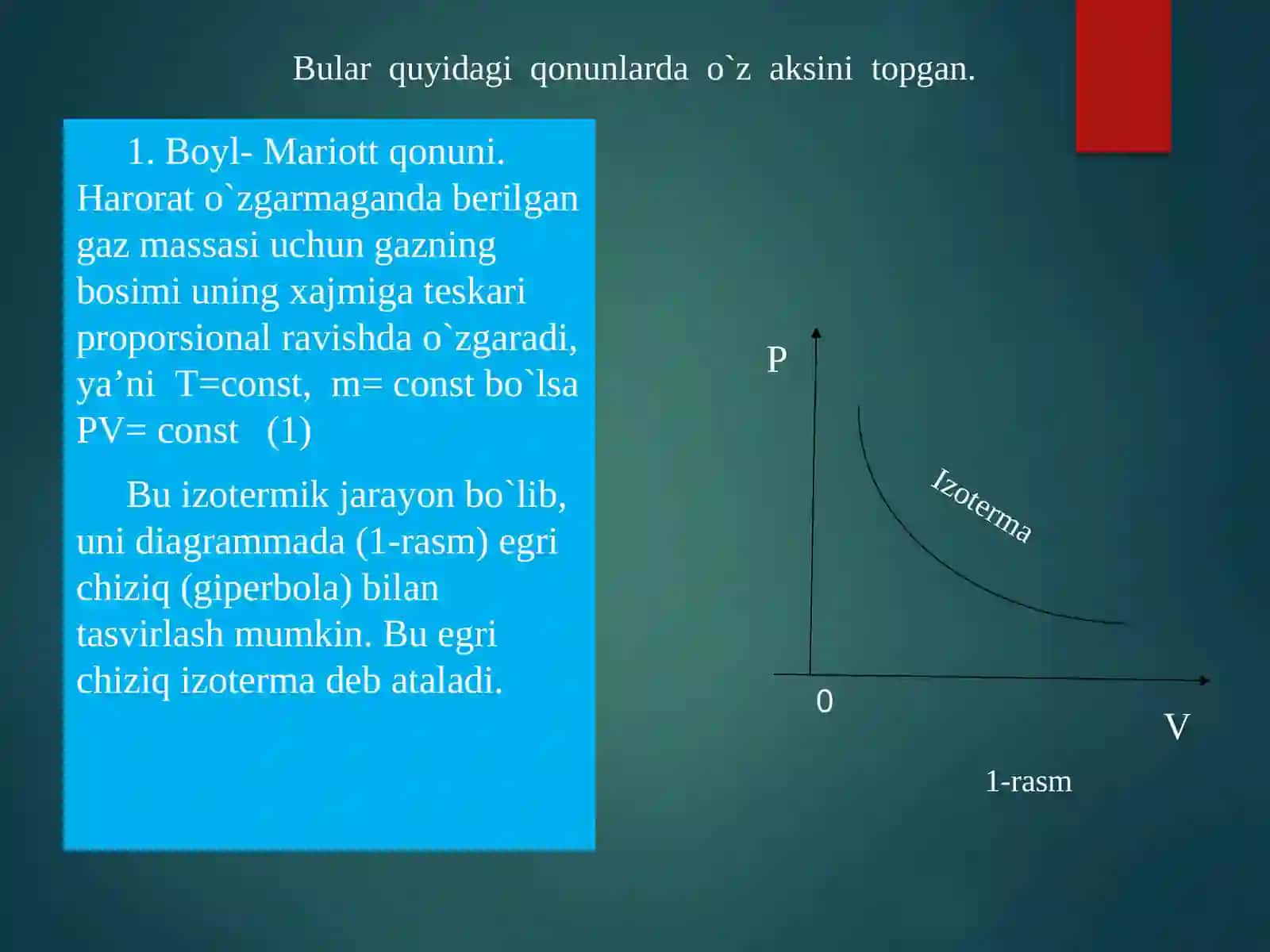 Bular quyidagi qonunlarda o`z aksini topgan.

1. Boyl- Mariott qonuni. Harorat o`zgarmaganda berilgan gaz massasi uchun gazning bosimi uning xajmiga teskari proporsional ravishda o`zgaradi, ya’ni T=const, m= const bo`lsa PV= const (1)

Bu izotermik jarayon bo`lib, uni diagrammada (1-rasm) egri chiziq (giperbola) bilan tasvirlash mumkin. Bu egri chiziq izoterma deb ataladi.

P

Izoterma

0

V

1-rasm